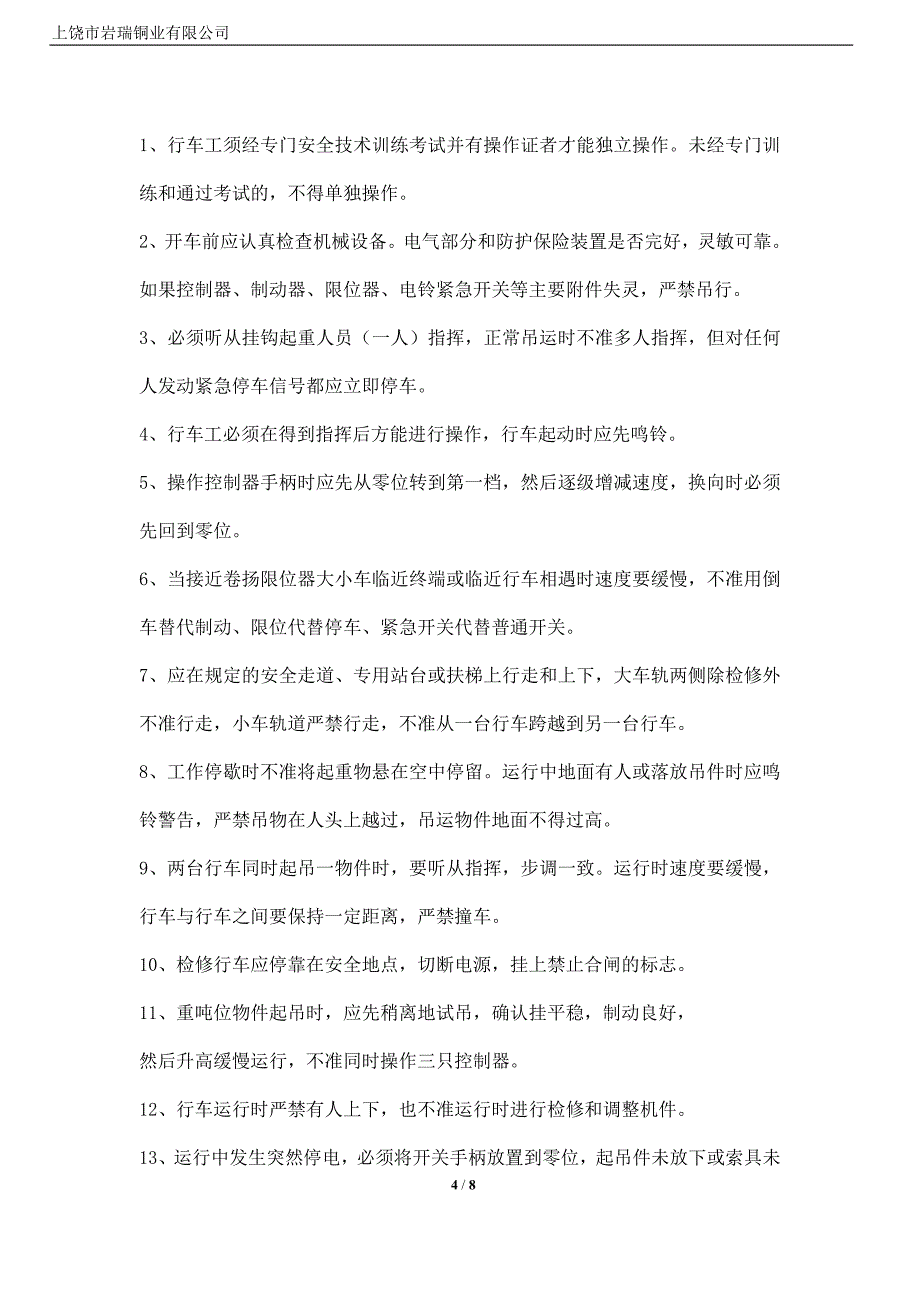 上饶市岩瑞铜业有限公司

1、行车工须经专门安全技术训练考试并有操作证者才能独立操作。未经专门训练和通过考试的，不得单独操作。

2、开车前应认真检查机械设备。电气部分和防护保险装置是否完好，灵敏可靠。如果控制器、制动器、限位器、电铃紧急开关等主要附件失灵，严禁吊行。

3、必须听从挂钩起重人员（一人）指挥，正常吊运时不准多人指挥，但对任何人发动紧急停车信号都应立即停车。

4、行车工必须在得到指挥后方能进行操作，行车起动时应先鸣铃。

5、操作控制器手柄时应先从零位转到第一档，然后逐级增减速度，换向时必须先回到零位。

6、当接近卷扬限位器大小车临近终端或临近行车相遇时速度要缓慢，不准用倒车替代制动、限位代替停车、紧急开关代替普通开关。

7、应在规定的安全走道、专用站台或扶梯上行走和上下，大车轨两侧除检修外不准行走，小车轨道严禁行走，不准从一台行车跨越到另一台行车。

8、工作停歇时不准将起重物悬在空中停留。运行中地面有人或落放吊件时应鸣铃警告，严禁吊物在人头上越过，吊运物件地面不得过高。

9、两台行车同时起吊一物件时，要听从指挥，步调一致。运行时速度要缓慢，行车与行车之间要保持一定距离，严禁撞车。

10、检修行车应停靠在安全地点，切断电源，挂上禁止合闸的标志。

11、重吨位物件起吊时，应先稍离地试吊，确认挂平稳，制动良好，

然后升高缓慢运行，不准同时操作三只控制器。

12、行车运行时严禁有人上下，也不准运行时进行检修和调整机件。

13、运行中发生突然停电，必须将开关手柄放置到零位，起吊件未放下或索具未

4 / 8